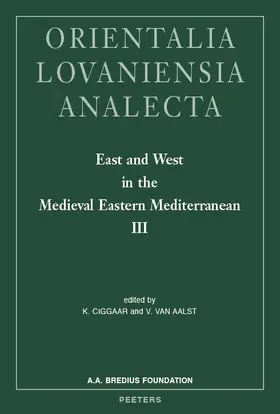 ORIENTALIA
LOVANIENSIA
ANALECTA

East and West
in the
Medieval Eastern Mediterranean
III

edited by
K. CIGGAAR and V. VAN AALST

A.A. BREDIUS FOUNDATION

PEETERS